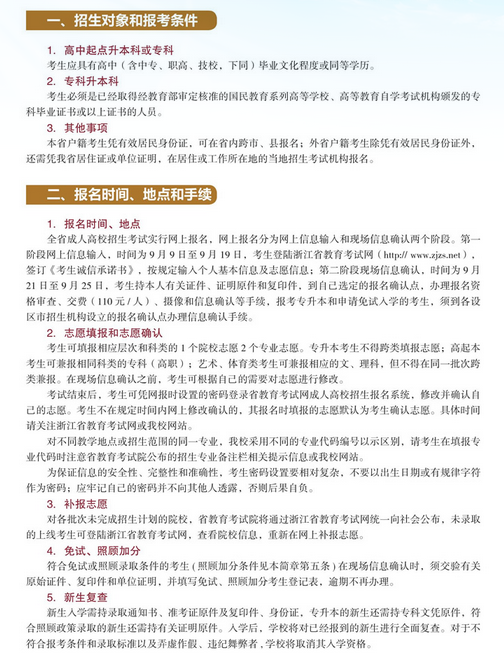 一、招生对象和报考条件

1. 高中起点升本科或专科

考生应具有高中（含中专、职高、技校，下同）毕业文化程度或同等学历。

2. 专科升本科

考生必须是已经取得经教育部审定核准的国民教育系列高等学校、高等教育自学考试机构颁发的专科毕业证书或以上证书的人员。

3. 其他事项

本省户籍考生凭有效居民身份证，可在省内跨市、县报名；外省户籍考生除凭有效居民身份证外，还需凭我省居住证或单位证明，在居住或工作所在地的当地招生考试机构报名。

二、报名时间、地点和手续

1. 报名时间、地点

全省成人高校招生考试实行网上报名，网上报名分为网上信息输入和现场信息确认两个阶段。第一阶段网上信息输入，时间为 9 月 9 日至 9 月 19 日，考生登陆浙江省教育考试网（http:// www.zjzs.net），签订《考生诚信承诺书》，按规定输入个人基本信息及志愿信息；第二阶段现场信息确认，时间为 9 月 21 日至 9 月 25 日，考生持本人有关证件、证明原件和复印件，到自己选定的报名确认点，办理报名资格审查、交费（110 元 / 人）、摄像和信息确认等手续，报考专升本和申请免试入学的考生，须到各设区市招生机构设立的报名确认点办理信息确认手续。

2. 志愿填报和志愿确认

考生可填报相应层次和科类的 1 个院校志愿 2 个专业志愿。专升本考生不得跨类填报志愿；高起本考生可兼报相同科类的专科（高职）；艺术、体育类考生可兼报相应的文、理科，但不得在同一批次跨类兼报。在现场信息确认之前，考生可根据自己的需要对志愿进行修改。

考试结束后，考生可凭网报时设置的密码登录省教育考试网成人高校招生报名系统，修改并确认自己的志愿。考生不在规定时间内网上修改确认的，其报名时填报的志愿默认为考生确认志愿。具体时间请关注浙江省教育考试网或我校网站。

对不同教学地点或招生范围的同一专业，我校采用不同的专业代码编号以示区别，请考生在填报专业代码时注意省教育考试院公布的招生专业备注栏相关提示信息或我校网站。

为保证信息的安全性、完整性和准确性，考生密码设置要相对复杂，不要以出生日期或有规律字符作为密码；应牢记自己的密码并不向其他人透露，否则后果自负。

3. 补报志愿

对各批次未完成招生计划的院校，省教育考试院将通过浙江省教育考试网统一向社会公布，未录取的上线考生可登陆浙江省教育考试网，查看院校信息，重新在网上补报志愿。

4. 免试、照顾加分

符合免试或照顾录取条件的考生（照顾加分条件见本简章第五条）在现场信息确认时，须交验有关原始证件、复印件和单位证明，并填写免试、照顾加分考生登记表，逾期不再办理。

5. 新生复查

新生入学需持录取通知书、准考证原件及复印件、身份证，专升本的新生还需持专科文凭原件，符合照顾政策录取的新生还需持有关证明原件。入学后，学校将对已经报到的新生进行全面复查。对于不符合报考条件和录取标准以及弄虚作假、违纪舞弊者，学校将取消其入学资格。